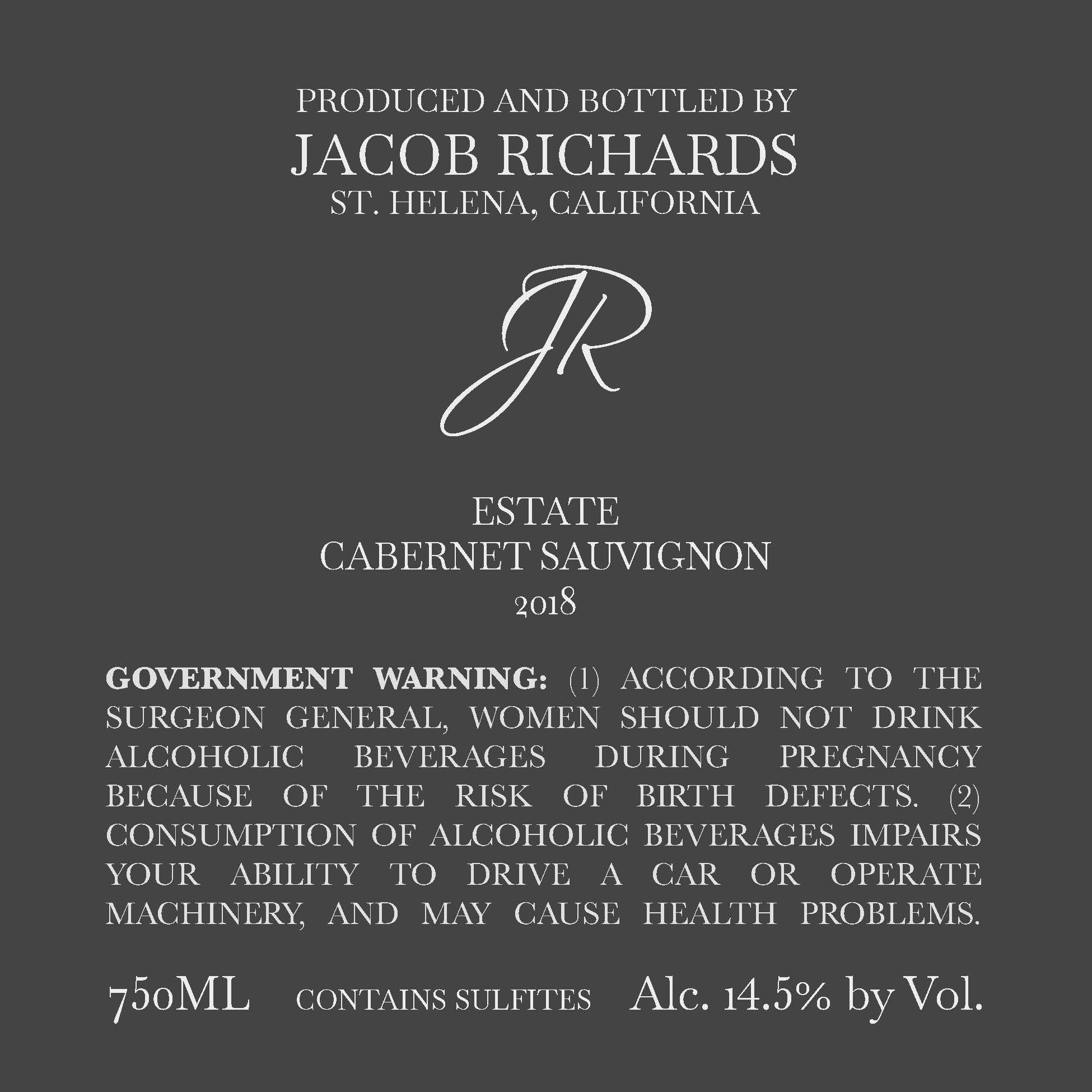 PRODUCED AND BOTTLED BY
JACOB RICHARDS
ST. HELENA, CALIFORNIA

JR

ESTATE
CABERNET SAUVIGNON
2018

GOVERNMENT WARNING: (1) ACCORDING TO THE SURGEON GENERAL, WOMEN SHOULD NOT DRINK ALCOHOLIC BEVERAGES DURING PREGNANCY BECAUSE OF THE RISK OF BIRTH DEFECTS. (2) CONSUMPTION OF ALCOHOLIC BEVERAGES IMPAIRS YOUR ABILITY TO DRIVE A CAR OR OPERATE MACHINERY, AND MAY CAUSE HEALTH PROBLEMS.

750ML CONTAINS SULFITES Alc. 14.5% by Vol.